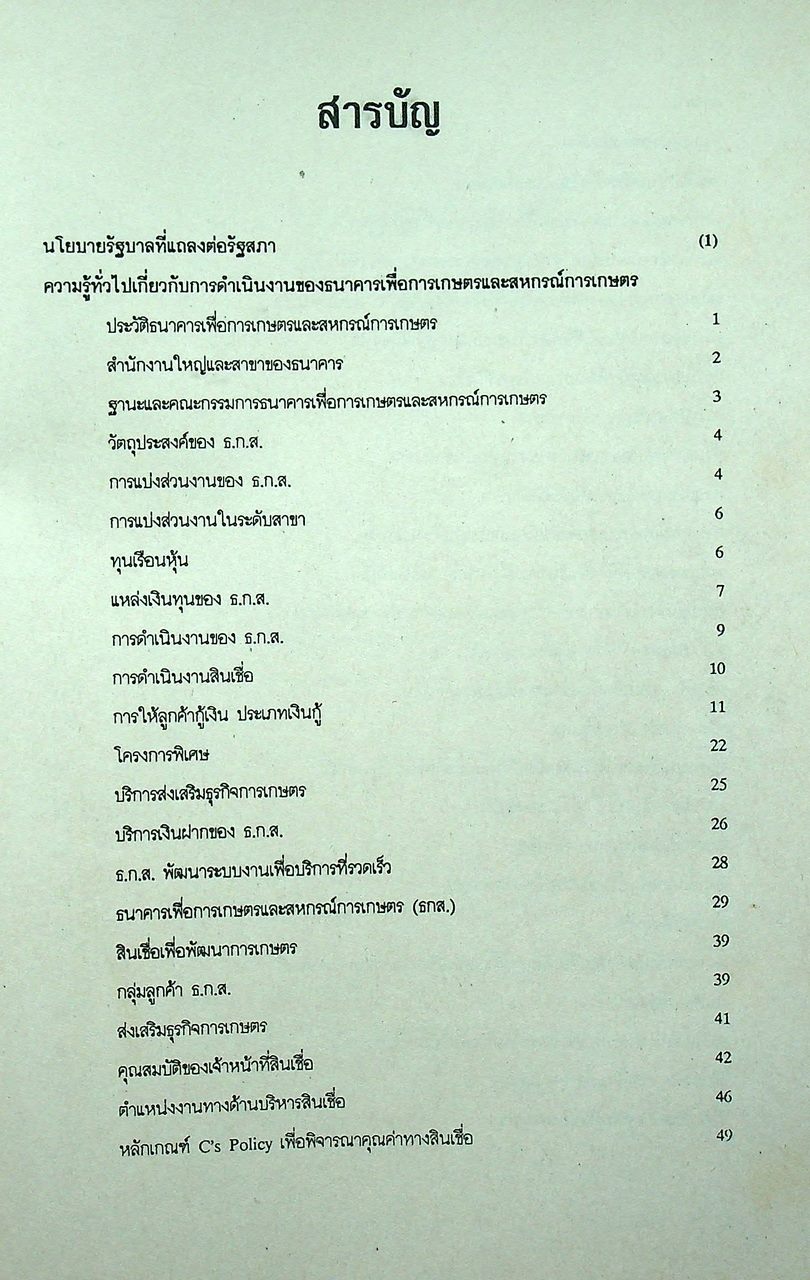 สารบัญ

นโยบายรัฐบาลที่แถลงต่อรัฐสภา (1)

ความรู้ทั่วไปเกี่ยวกับการดำเนินงานของธนาคารเพื่อการเกษตรและสหกรณ์การเกษตร

ประวัติธนาคารเพื่อการเกษตรและสหกรณ์การเกษตร 1

สำนักงานใหญ่และสาขาของธนาคาร 2

ฐานะและคณะกรรมการธนาคารเพื่อการเกษตรและสหกรณ์การเกษตร 3

วัตถุประสงค์ของ ธ.ก.ส. 4

การแบ่งส่วนงานของ ธ.ก.ส. 4

การแบ่งส่วนงานในระดับสาขา 6

ทุนเรือนหุ้น 6

แหล่งเงินทุนของ ธ.ก.ส. 7

การดำเนินงานของ ธ.ก.ส. 9

การดำเนินงานสินเชื่อ 10

การให้ลูกค้ากู้เงิน ประเภทเงินกู้ 11

โครงการพิเศษ 22

บริการส่งเสริมธุรกิจการเกษตร 25

บริการเงินฝากของ ธ.ก.ส. 26

ธ.ก.ส. พัฒนาระบบงานเพื่อบริการที่รวดเร็ว 28

ธนาคารเพื่อการเกษตรและสหกรณ์การเกษตร (ธกส.) 29

สินเชื่อเพื่อพัฒนาการเกษตร 39

กลุ่มลูกค้า ธ.ก.ส. 39

ส่งเสริมธุรกิจการเกษตร 41

คุณสมบัติของเจ้าหน้าที่สินเชื่อ 42

ตำแหน่งงานทางด้านบริหารสินเชื่อ 46

หลักเกณฑ์ C's Policy เพื่อพิจารณาคุณค่าทางสินเชื่อ 49